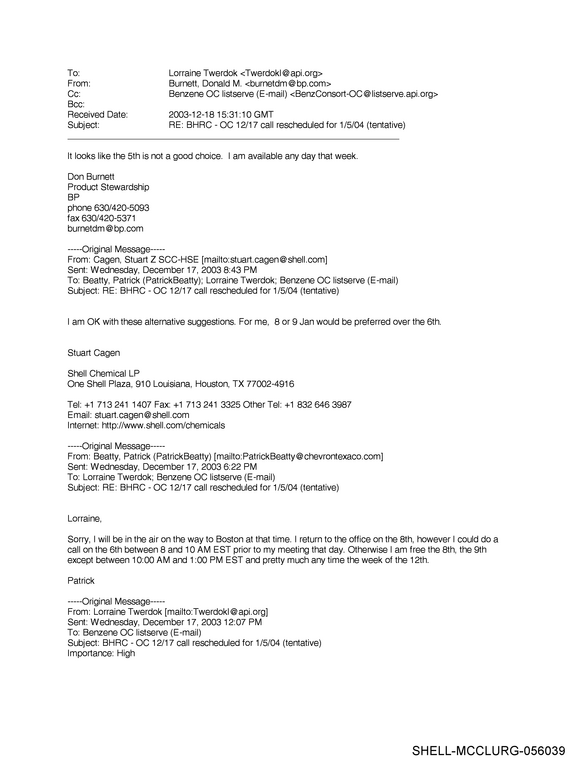 To: Lorraine Twerdok <Twerdokl@api.org>
From: Burnett, Donald M. <burnetdm@bp.com>
Cc: Benzene OC listserve (E-mail) <BenzConsort-OC@listserve.api.org>
Bcc:
Received Date: 2003-12-18 15:31:10 GMT
Subject: RE: BHRC - OC 12/17 call rescheduled for 1/5/04 (tentative)

It looks like the 5th is not a good choice. I am available any day that week.

Don Burnett
Product Stewardship
BP
phone 630/420-5093
fax 630/420-5371
burnetdm@bp.com

-----Original Message-----
From: Cagen, Stuart Z SCC-HSE [mailto:stuart.cagen@shell.com]
Sent: Wednesday, December 17, 2003 8:43 PM
To: Beatty, Patrick (PatrickBeatty); Lorraine Twerdok; Benzene OC listserve (E-mail)
Subject: RE: BHRC - OC 12/17 call rescheduled for 1/5/04 (tentative)

I am OK with these alternative suggestions. For me, 8 or 9 Jan would be preferred over the 6th.

Stuart Cagen

Shell Chemical LP
One Shell Plaza, 910 Louisiana, Houston, TX 77002-4916

Tel: +1 713 241 1407 Fax: +1 713 241 3325 Other Tel: +1 832 646 3987
Email: stuart.cagen@shell.com
Internet: http://www.shell.com/chemicals

-----Original Message-----
From: Beatty, Patrick (PatrickBeatty) [mailto:PatrickBeatty@chevrontexaco.com]
Sent: Wednesday, December 17, 2003 6:22 PM
To: Lorraine Twerdok; Benzene OC listserve (E-mail)
Subject: RE: BHRC - OC 12/17 call rescheduled for 1/5/04 (tentative)

Lorraine,

Sorry, I will be in the air on the way to Boston at that time. I return to the office on the 8th, however I could do a call on the 6th between 8 and 10 AM EST prior to my meeting that day. Otherwise I am free the 8th, the 9th except between 10:00 AM and 1:00 PM EST and pretty much any time the week of the 12th.

Patrick

-----Original Message-----
From: Lorraine Twerdok [mailto:Twerdokl@api.org]
Sent: Wednesday, December 17, 2003 12:07 PM
To: Benzene OC listserve (E-mail)
Subject: BHRC - OC 12/17 call rescheduled for 1/5/04 (tentative)
Importance: High

SHELL-MCCLURG-056039